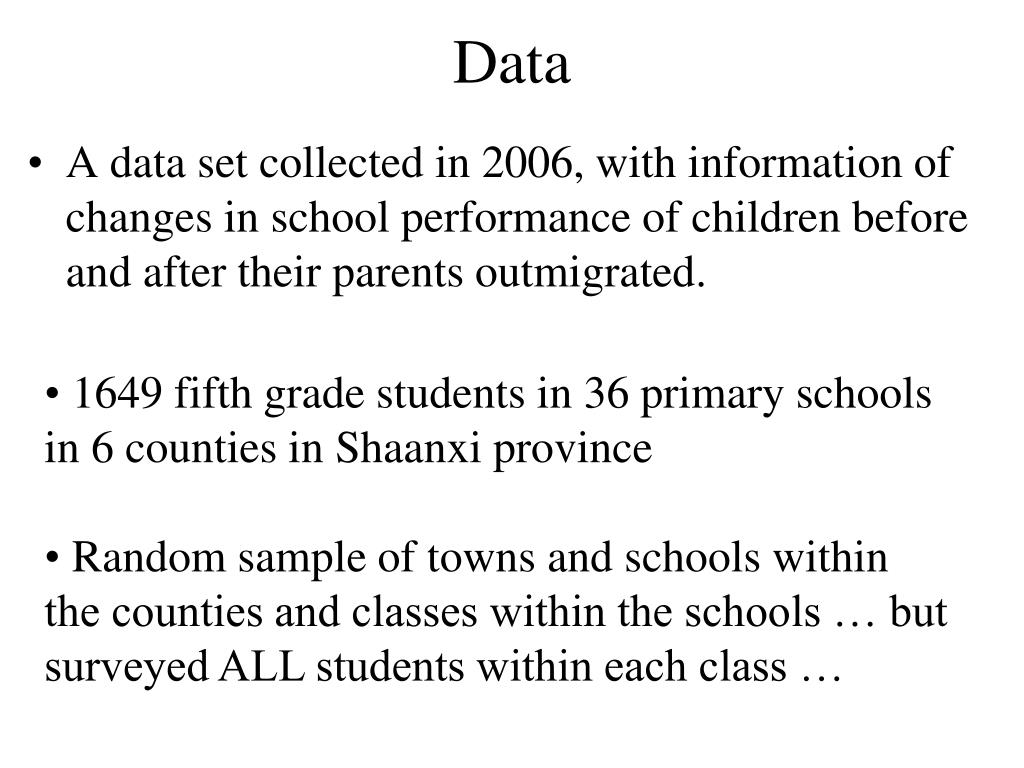 Data

• A data set collected in 2006, with information of changes in school performance of children before and after their parents outmigrated.

• 1649 fifth grade students in 36 primary schools in 6 counties in Shaanxi province

• Random sample of towns and schools within the counties and classes within the schools … but surveyed ALL students within each class …